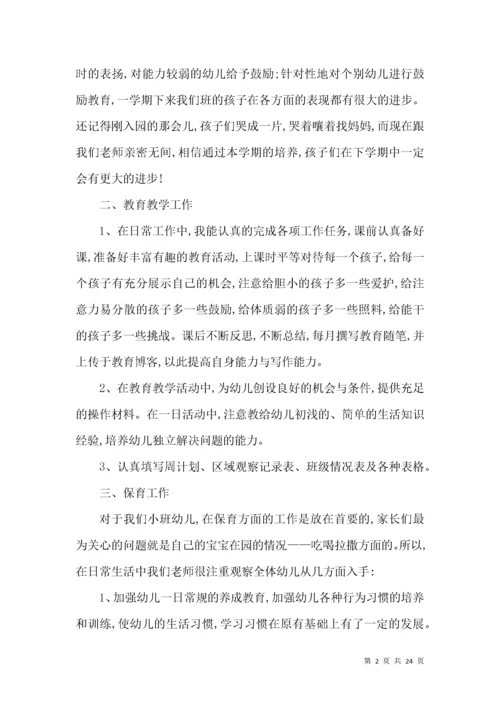 时的表扬，对能力较弱的幼儿给予鼓励；针对性地对个别幼儿进行鼓励教育，一学期下来我们班的孩子在各方面的表现都有很大的进步。还记得刚入园的那会儿，孩子们哭成一片，哭着嚷着找妈妈，而现在跟我们老师亲密无间，相信通过本学期的培养，孩子们在下学期中一定会有更大的进步！

二、教育教学工作

1、在日常工作中，我能认真的完成各项工作任务，课前认真备好课，准备好丰富有趣的教育活动，上课时平等对待每一个孩子，给每一个孩子有充分展示自己的机会，注意给胆小的孩子多一些爱护，给注意力易分散的孩子多一些鼓励，给体质弱的孩子多一些照料，给能干的孩子多一些挑战。课后不断反思，不断总结，每月撰写教育随笔，并上传于教育博客，以此提高自身能力与写作能力。

2、在教育教学活动中，为幼儿创设良好的机会与条件，提供充足的操作材料。在一日活动中，注意教给幼儿初浅的、简单的生活知识经验，培养幼儿独立解决问题的能力。

3、认真填写周计划、区域观察记录表、班级情况表及各种表格。

三、保育工作

对于我们小班幼儿，在保育方面的工作是放在首要的，家长们最为关心的问题就是自己的宝宝在园的情况——吃喝拉撒方面的。所以，在日常生活中我们老师很注重观察全体幼儿从几方面入手：

1、加强幼儿一日常规的养成教育，加强幼儿各种行为习惯的培养和训练，使幼儿的生活习惯，学习习惯在原有基础上有了一定的发展。

第 2 页 共 24 页